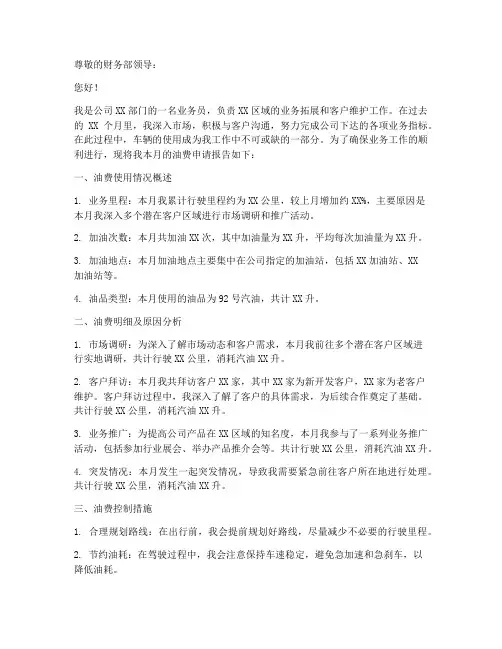 尊敬的财务部领导：

您好！

我是公司XX部门的一名业务员，负责XX区域的业务拓展和客户维护工作。在过去的 XX 个月里，我深入市场，积极与客户沟通，努力完成公司下达的各项业务指标。在此过程中，车辆的使用成为我工作中不可或缺的一部分。为了确保业务工作的顺利进行，现将我本月的油费申请报告如下：

一、油费使用情况概述

1. 业务里程：本月我累计行驶里程约为XX公里，较上月增加约XX%，主要原因是本月我深入多个潜在客户区域进行市场调研和推广活动。

2. 加油次数：本月共加油XX次，其中加油量为XX升，平均每次加油量为XX升。

3. 加油地点：本月加油地点主要集中在公司指定的加油站，包括XX加油站、XX加油站等。

4. 油品类型：本月使用的油品为92号汽油，共计XX升。

二、油费明细及原因分析

1. 市场调研：为深入了解市场动态和客户需求，本月我前往多个潜在客户区域进行实地调研，共计行驶XX公里，消耗汽油XX升。

2. 客户拜访：本月我共拜访客户XX家，其中XX家为新开发客户，XX家为老客户维护。客户拜访过程中，我深入了解了客户的具体需求，为后续合作奠定了基础。共计行驶XX公里，消耗汽油XX升。

3. 业务推广：为提高公司产品在XX区域的知名度，本月我参与了一系列业务推广活动，包括参加行业展会、举办产品推介会等。共计行驶XX公里，消耗汽油XX升。

4. 突发情况：本月发生一起突发情况，导致我需要紧急前往客户所在地进行处理。共计行驶XX公里，消耗汽油XX升。

三、油费控制措施

1. 合理规划路线：在出行前，我会提前规划好路线，尽量减少不必要的行驶里程。

2. 节约油耗：在驾驶过程中，我会注意保持车速稳定，避免急加速和急刹车，以降低油耗。